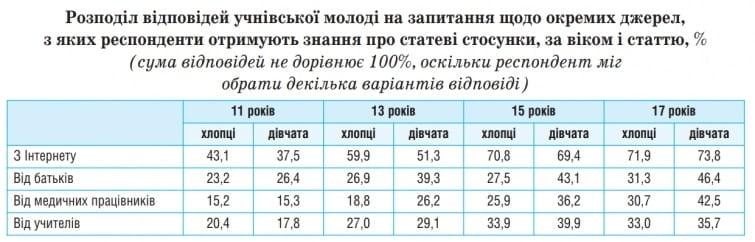 Розподіл відповідей учнівської молоді на запитання щодо окремих джерел, з яких респонденти отримують знання про статеві стосунки, за віком і статтю, %
(сума відповідей не дорівнює 100%, оскільки респондент міг обрати декілька варіантів відповіді)

| | 11 років | | 13 років | | 15 років | | 17 років | |
|---|---|---|---|---|---|---|---|---|
| | хлопці | дівчата | хлопці | дівчата | хлопці | дівчата | хлопці | дівчата |
| З Інтернету | 43,1 | 37,5 | 59,9 | 51,3 | 70,8 | 69,4 | 71,9 | 73,8 |
| Від батьків | 23,2 | 26,4 | 26,9 | 39,3 | 27,5 | 43,1 | 31,3 | 46,4 |
| Від медичних працівників | 15,2 | 15,3 | 18,8 | 26,2 | 25,9 | 36,2 | 30,7 | 42,5 |
| Від учителів | 20,4 | 17,8 | 27,0 | 29,1 | 33,9 | 39,9 | 33,0 | 35,7 |